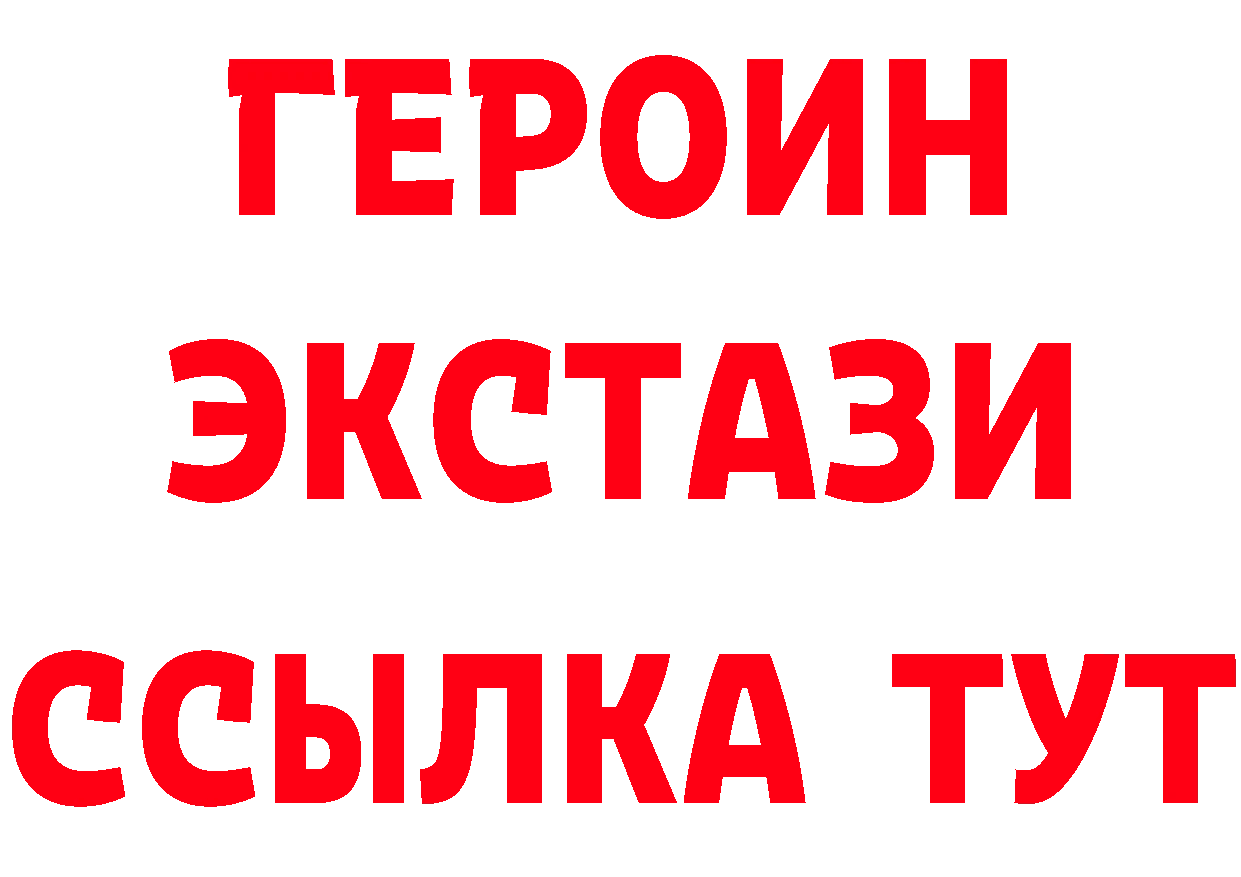 ГЕРОИН
ЭКСТАЗИ
ССЫЛКА ТУТ